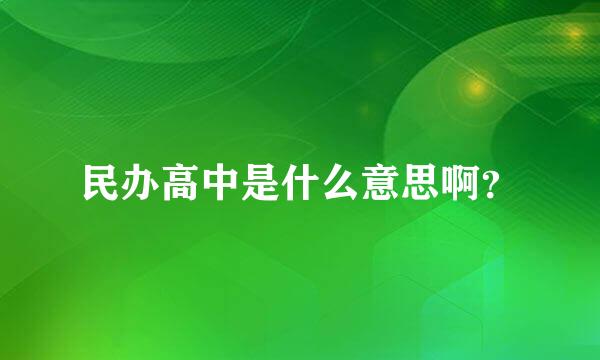 民办高中是什么意思啊？